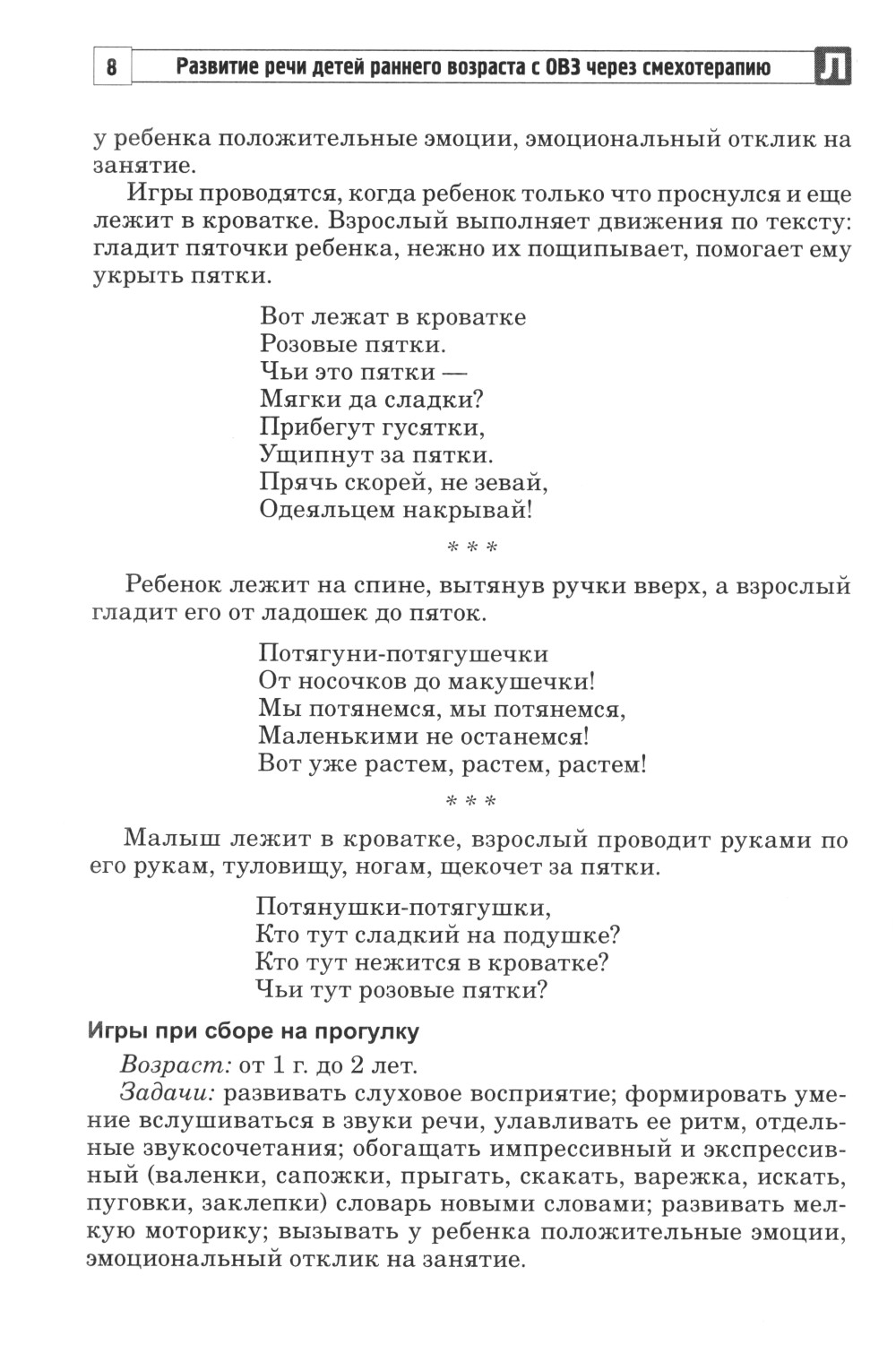 8 Развитие речи детей раннего возраста с ОВЗ через смехотерапию Л

у ребенка положительные эмоции, эмоциональный отклик на занятие.

Игры проводятся, когда ребенок только что проснулся и еще лежит в кроватке. Взрослый выполняет движения по тексту: гладит пяточки ребенка, нежно их пощипывает, помогает ему укрыть пятки.

Вот лежат в кроватке
Розовые пятки.
Чьи это пятки —
Мягки да сладки?
Прибегут гусятки,
Ущипнут за пятки.
Прячь скорей, не зевай,
Одеяльцем накрывай!

* * *

Ребенок лежит на спине, вытянув ручки вверх, а взрослый гладит его от ладошек до пяток.

Потягуни-потягушечки
От носочков до макушечки!
Мы потянемся, мы потянемся,
Маленькими не останемся!
Вот уже растем, растем, растем!

* * *

Малыш лежит в кроватке, взрослый проводит руками по его рукам, туловищу, ногам, щекочет за пятки.

Потянушки-потягушки,
Кто тут сладкий на подушке?
Кто тут нежится в кроватке?
Чьи тут розовые пятки?

Игры при сборе на прогулку

Возраст: от 1 г. до 2 лет.

Задачи: развивать слуховое восприятие; формировать умение вслушиваться в звуки речи, улавливать ее ритм, отдельные звукосочетания; обогащать импрессивный и экспрессивный (валенки, сапожки, прыгать, скакать, варежка, искать, пуговки, заклепки) словарь новыми словами; развивать мелкую моторику; вызывать у ребенка положительные эмоции, эмоциональный отклик на занятие.